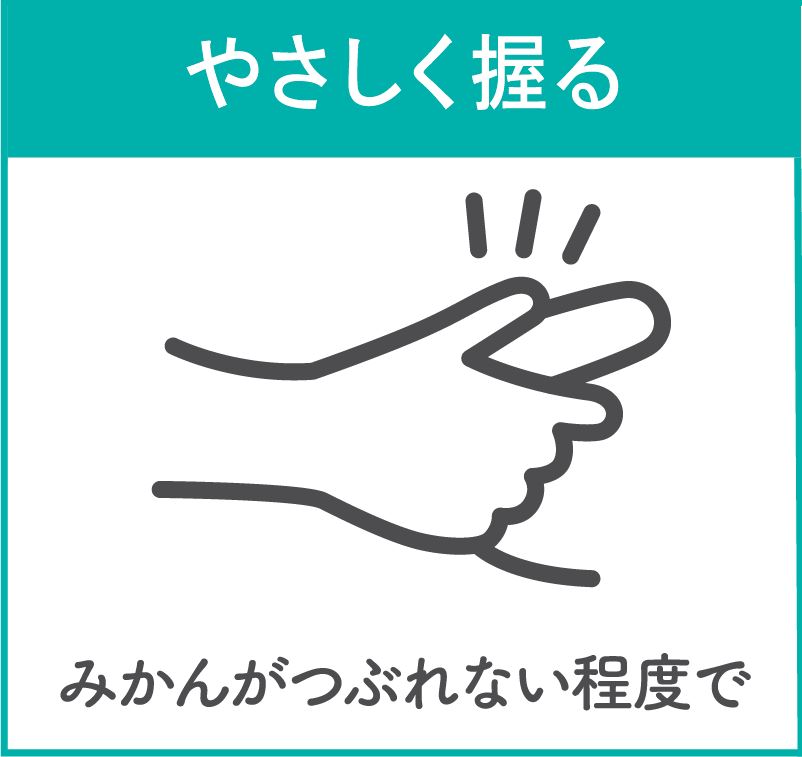 やさしく握る

みかんがつぶれない程度で